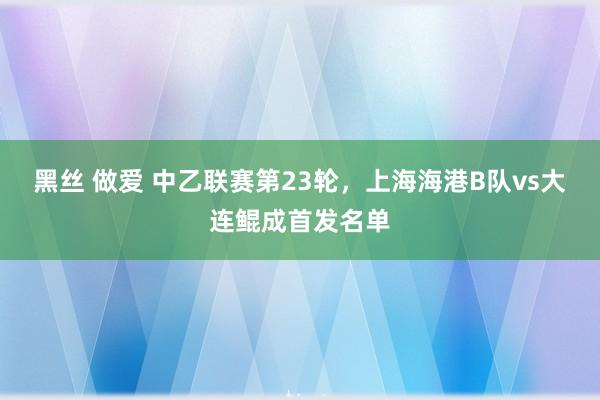 黑丝 做爱 中乙联赛第23轮，上海海港B队vs大连鲲成首发名单